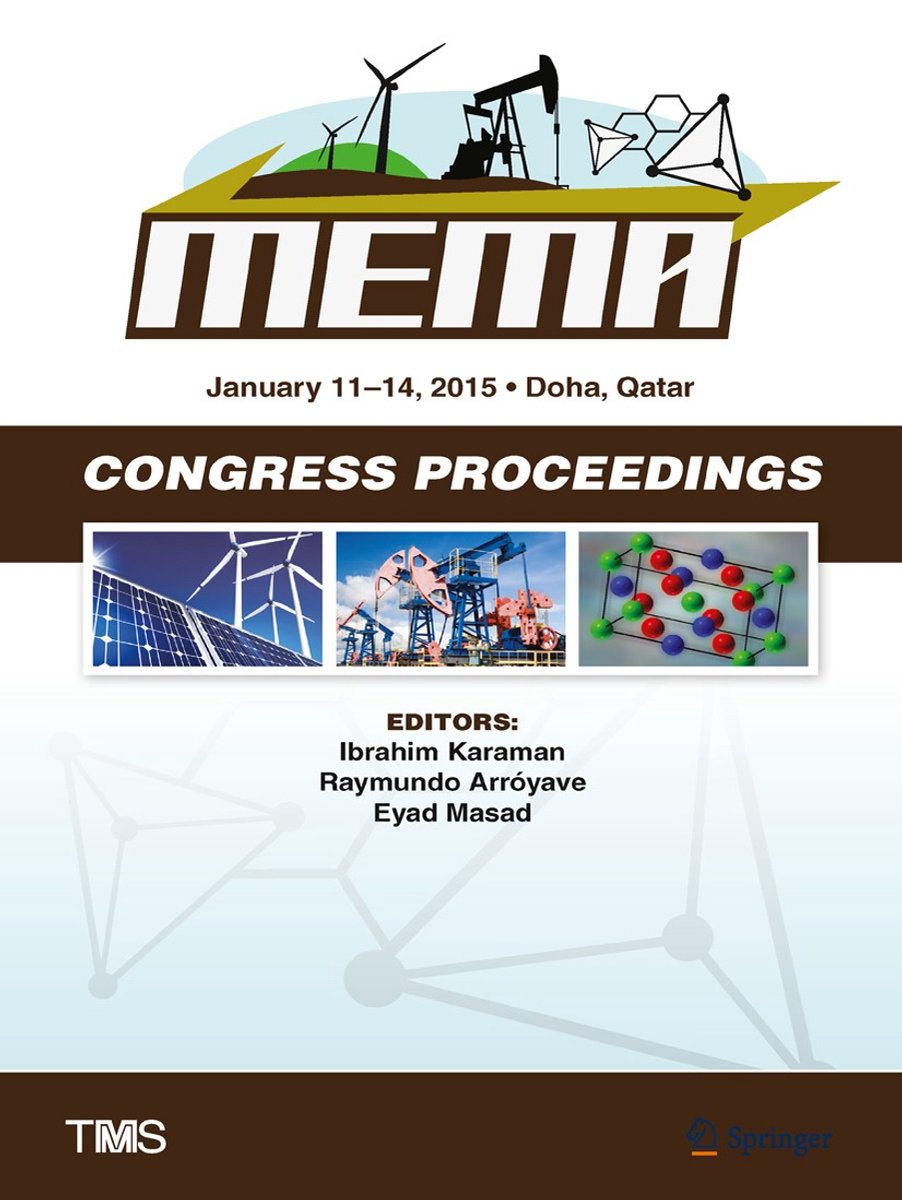 MEMA

January 11–14, 2015 • Doha, Qatar

CONGRESS PROCEEDINGS

EDITORS:
Ibrahim Karaman
Raymundo Arróyave
Eyad Masad

TMS

Springer